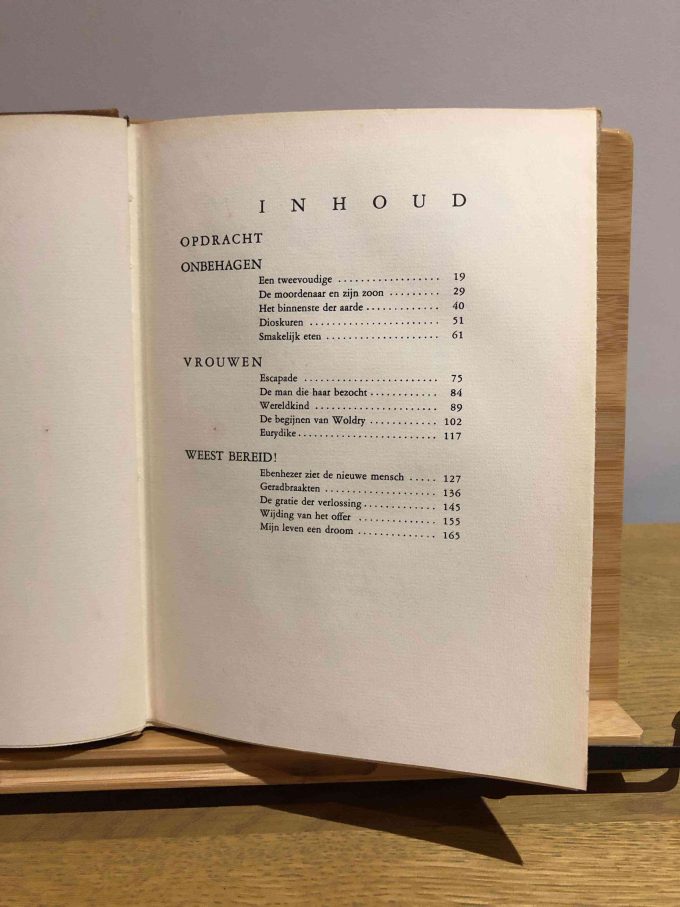 INHOUD

OPDRACHT

ONBEHAGEN

Een tweevoudige 19
De moordenaar en zijn zoon 29
Het binnenste der aarde 40
Dioskuren 51
Smakelijk eten 61

VROUWEN

Escapade 75
De man die haar bezocht 84
Wereldkind 89
De begijnen van Woldry 102
Eurydike 117

WEEST BEREID!

Ebenhezer ziet de nieuwe mensch 127
Geradbraakten 136
De gratie der verlossing 145
Wijding van het offer 155
Mijn leven een droom 165